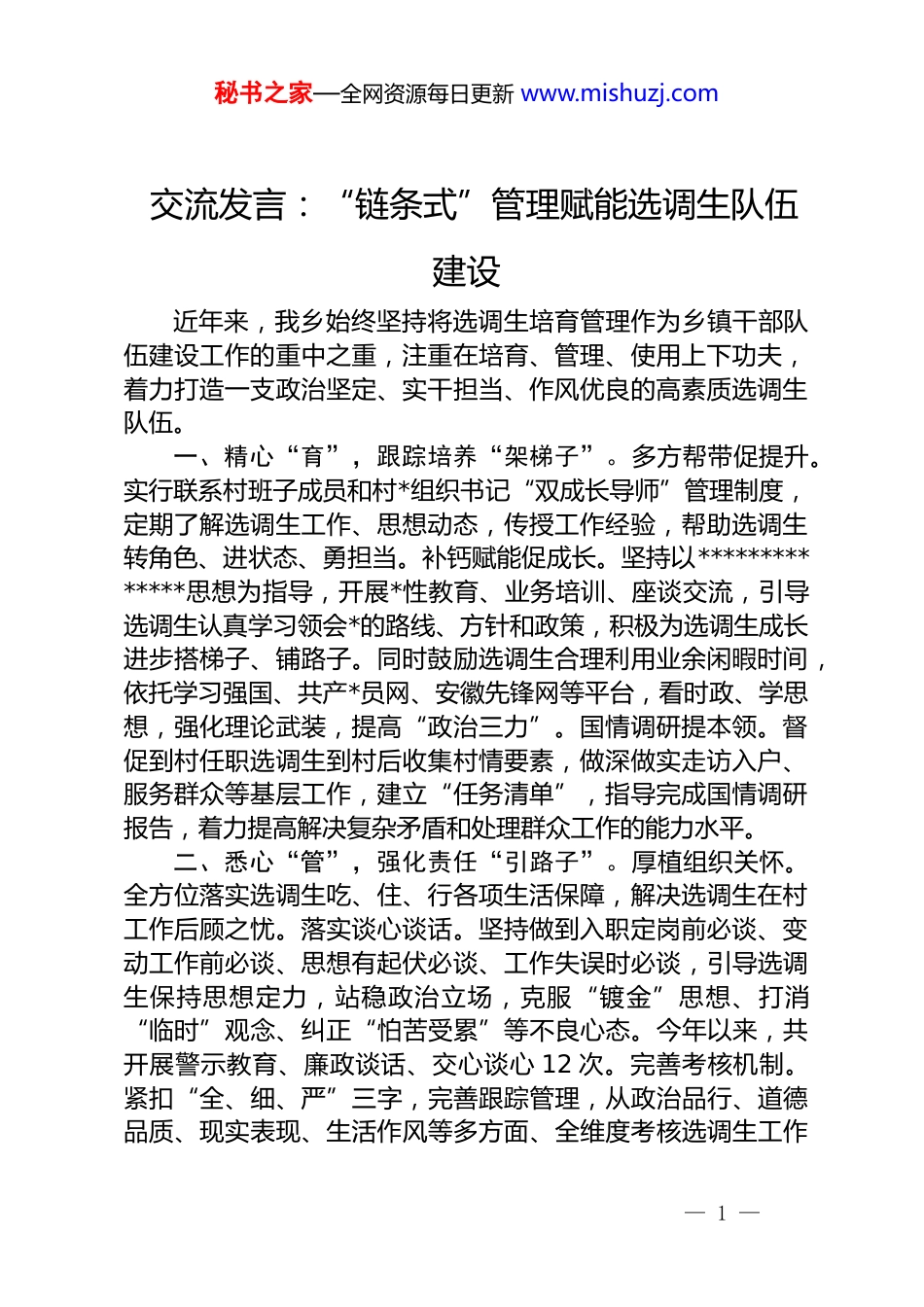 秘书之家—全网资源每日更新 www.mishuzj.com

交流发言：“链条式”管理赋能选调生队伍建设

近年来，我乡始终坚持将选调生培育管理作为乡镇干部队伍建设工作的重中之重，注重在培育、管理、使用上下功夫，着力打造一支政治坚定、实干担当、作风优良的高素质选调生队伍。

一、精心“育”，跟踪培养“架梯子”。多方帮带促提升。实行联系村班子成员和村*组织书记“双成长导师”管理制度，定期了解选调生工作、思想动态，传授工作经验，帮助选调生转角色、进状态、勇担当。补钙赋能促成长。坚持以**************思想为指导，开展*性教育、业务培训、座谈交流，引导选调生认真学习领会*的路线、方针和政策，积极为选调生成长进步搭梯子、铺路子。同时鼓励选调生合理利用业余闲暇时间，依托学习强国、共产*员网、安徽先锋网等平台，看时政、学思想，强化理论武装，提高“政治三力”。国情调研提本领。督促到村任职选调生到村后收集村情要素，做深做实走访入户、服务群众等基层工作，建立“任务清单”，指导完成国情调研报告，着力提高解决复杂矛盾和处理群众工作的能力水平。

二、悉心“管”，强化责任“引路子”。厚植组织关怀。全方位落实选调生吃、住、行各项生活保障，解决选调生在村工作后顾之忧。落实谈心谈话。坚持做到入职定岗前必谈、变动工作前必谈、思想有起伏必谈、工作失误时必谈，引导选调生保持思想定力，站稳政治立场，克服“镀金”思想、打消“临时”观念、纠正“怕苦受累”等不良心态。今年以来，共开展警示教育、廉政谈话、交心谈心 12 次。完善考核机制。紧扣“全、细、严”三字，完善跟踪管理，从政治品行、道德品质、现实表现、生活作风等多方面、全维度考核选调生工作

— 1 —